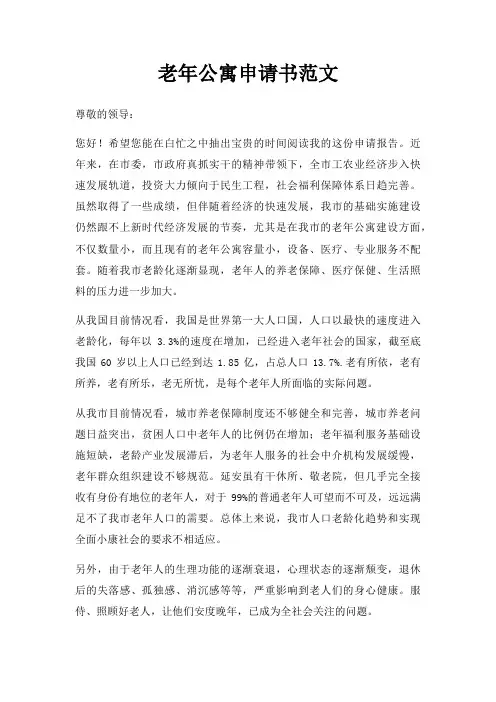 老年公寓申请书范文

尊敬的领导：

您好！希望您能在白忙之中抽出宝贵的时间阅读我的这份申请报告。近年来，在市委，市政府真抓实干的精神带领下，全市工农业经济步入快速发展轨道，投资大力倾向于民生工程，社会福利保障体系日趋完善。虽然取得了一些成绩，但伴随着经济的快速发展，我市的基础实施建设仍然跟不上新时代经济发展的节奏，尤其是在我市的老年公寓建设方面，不仅数量小，而且现有的老年公寓容量小，设备、医疗、专业服务不配套。随着我市老龄化逐渐显现，老年人的养老保障、医疗保健、生活照料的压力进一步加大。

从我国目前情况看，我国是世界第一大人口国，人口以最快的速度进入老龄化，每年以 3.3%的速度在增加，已经进入老年社会的国家，截至底我国 60 岁以上人口已经到达 1.85 亿，占总人口 13.7%.老有所依，老有所养，老有所乐，老无所忧，是每个老年人所面临的实际问题。

从我市目前情况看，城市养老保障制度还不够健全和完善，城市养老问题日益突出，贫困人口中老年人的比例仍在增加；老年福利服务基础设施短缺，老龄产业发展滞后，为老年人服务的社会中介机构发展缓慢，老年群众组织建设不够规范。延安虽有干休所、敬老院，但几乎完全接收有身份有地位的老年人，对于 99%的普通老年人可望而不可及，远远满足不了我市老年人口的需要。总体上来说，我市人口老龄化趋势和实现全面小康社会的要求不相适应。

另外，由于老年人的生理功能的逐渐衰退，心理状态的逐渐颓变，退休后的失落感、孤独感、消沉感等等，严重影响到老人们的身心健康。服侍、照顾好老人，让他们安度晚年，已成为全社会关注的问题。